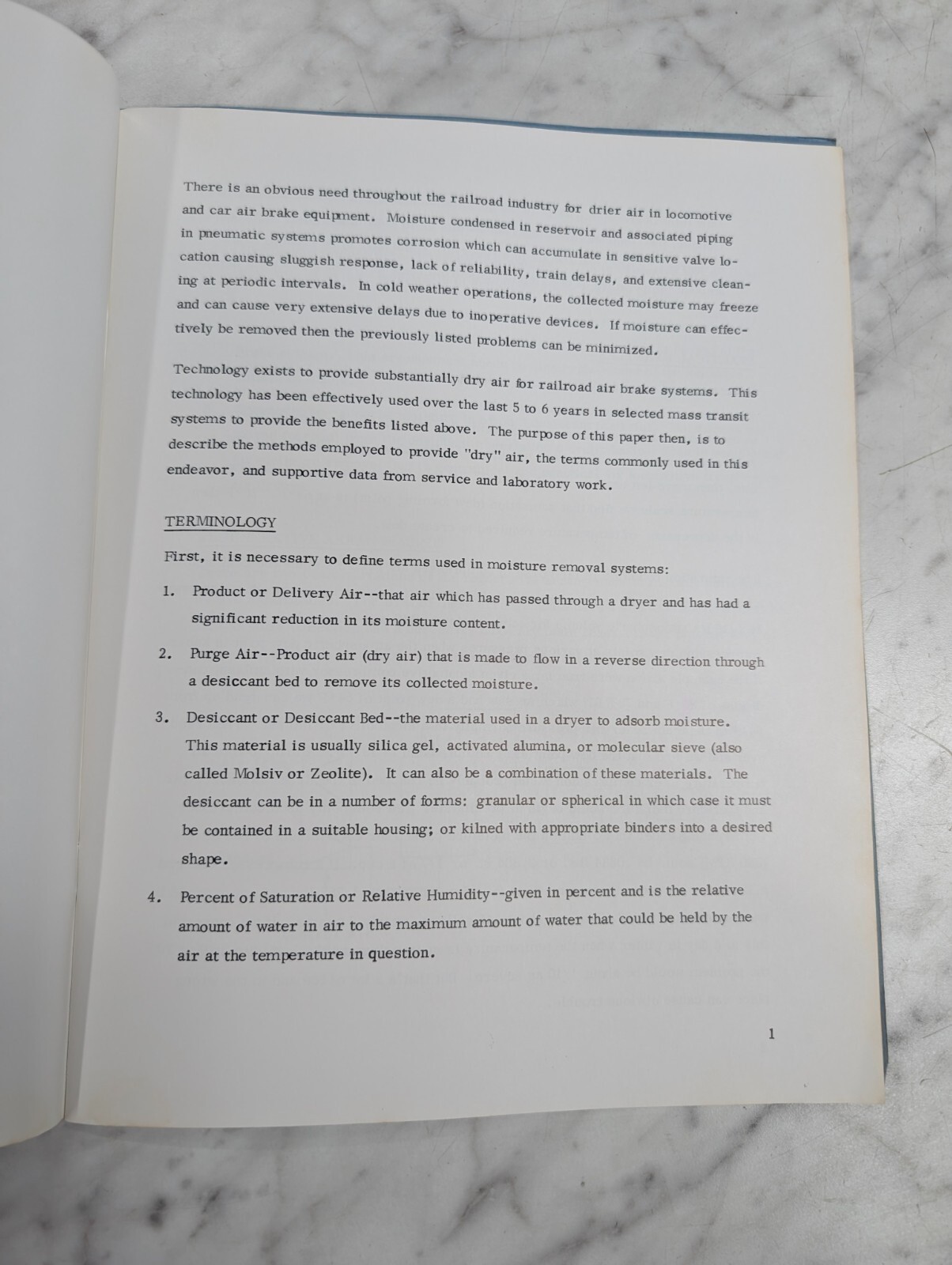 There is an obvious need throughout the railroad industry for drier air in locomotive and car air brake equipment. Moisture condensed in reservoir and associated piping in pneumatic systems promotes corrosion which can accumulate in sensitive valve location causing sluggish response, lack of reliability, train delays, and extensive cleaning at periodic intervals. In cold weather operations, the collected moisture may freeze and can cause very extensive delays due to inoperative devices. If moisture can effectively be removed then the previously listed problems can be minimized.

Technology exists to provide substantially dry air for railroad air brake systems. This technology has been effectively used over the last 5 to 6 years in selected mass transit systems to provide the benefits listed above. The purpose of this paper then, is to describe the methods employed to provide "dry" air, the terms commonly used in this endeavor, and supportive data from service and laboratory work.

TERMINOLOGY

First, it is necessary to define terms used in moisture removal systems:

1. Product or Delivery Air--that air which has passed through a dryer and has had a significant reduction in its moisture content.

2. Purge Air--Product air (dry air) that is made to flow in a reverse direction through a desiccant bed to remove its collected moisture.

3. Desiccant or Desiccant Bed--the material used in a dryer to adsorb moisture. This material is usually silica gel, activated alumina, or molecular sieve (also called Molsiv or Zeolite). It can also be a combination of these materials. The desiccant can be in a number of forms: granular or spherical in which case it must be contained in a suitable housing; or kilned with appropriate binders into a desired shape.

4. Percent of Saturation or Relative Humidity--given in percent and is the relative amount of water in air to the maximum amount of water that could be held by the air at the temperature in question.

1